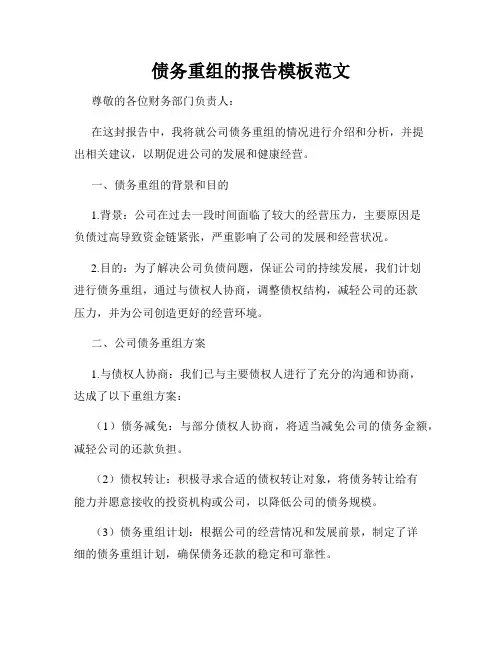 债务重组的报告模板范文

尊敬的各位财务部门负责人：

在这封报告中，我将就公司债务重组的情况进行介绍和分析，并提出相关建议，以期促进公司的发展和健康经营。

一、债务重组的背景和目的

1.背景：公司在过去一段时间面临了较大的经营压力，主要原因是负债过高导致资金链紧张，严重影响了公司的发展和经营状况。

2.目的：为了解决公司负债问题，保证公司的持续发展，我们计划进行债务重组，通过与债权人协商，调整债权结构，减轻公司的还款压力，并为公司创造更好的经营环境。

二、公司债务重组方案

1.与债权人协商：我们已与主要债权人进行了充分的沟通和协商，达成了以下重组方案：

（1）债务减免：与部分债权人协商，将适当减免公司的债务金额，减轻公司的还款负担。

（2）债权转让：积极寻求合适的债权转让对象，将债务转让给有能力并愿意接收的投资机构或公司，以降低公司的债务规模。

（3）债务重组计划：根据公司的经营情况和发展前景，制定了详细的债务重组计划，确保债务还款的稳定和可靠性。